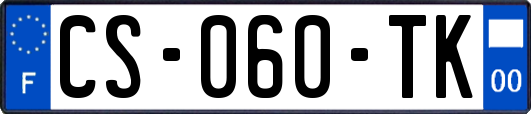 F

CS-060-TK

00